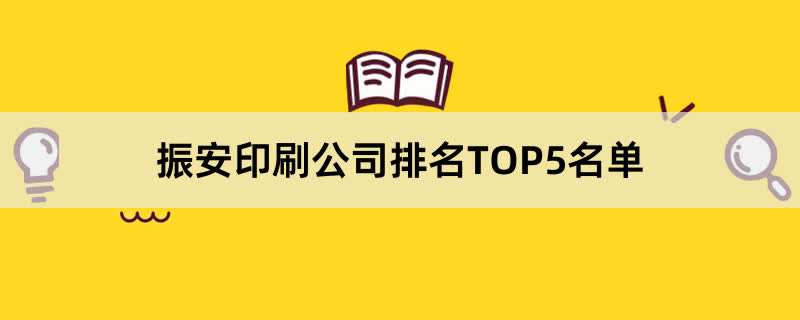 振安印刷公司排名TOP5名单